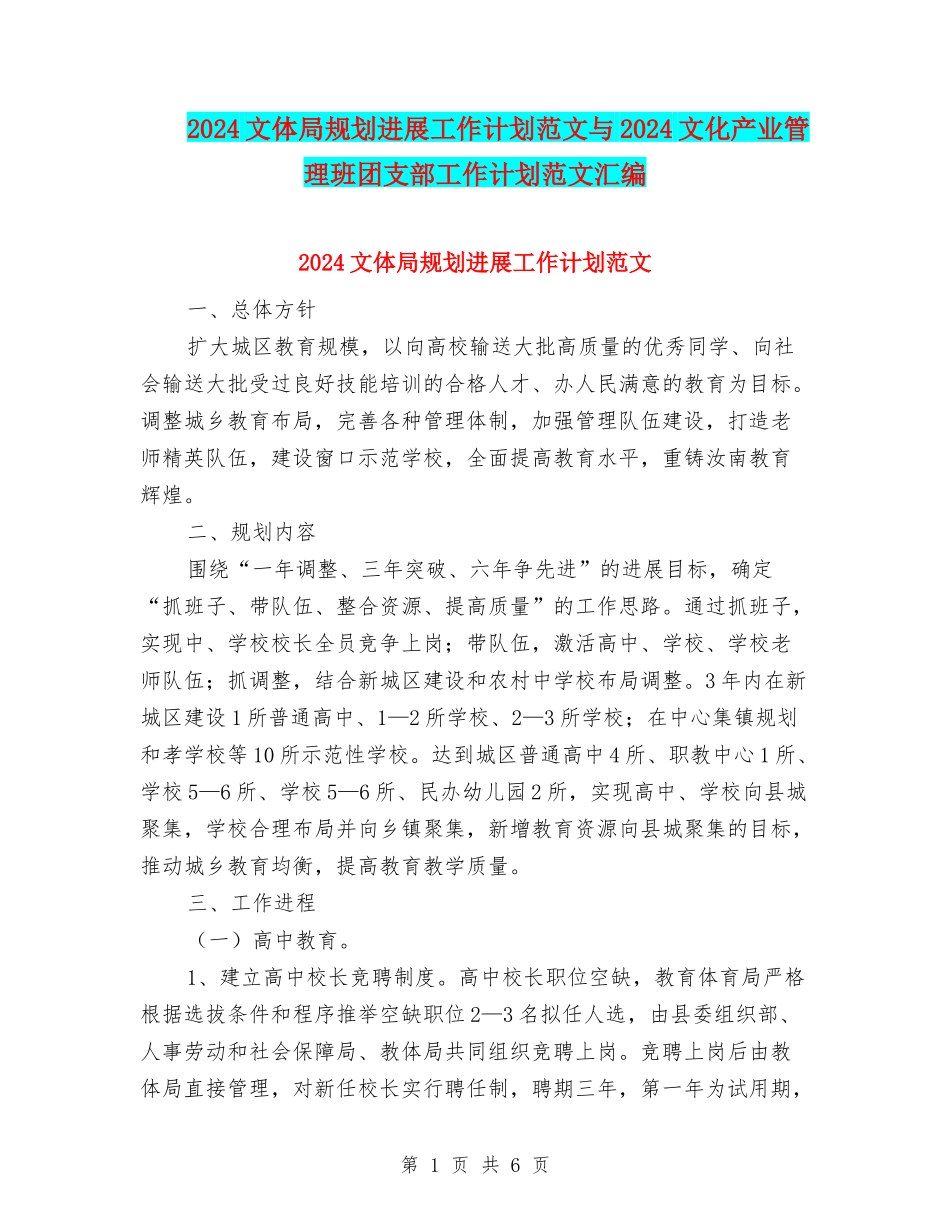 2024 文体局规划进展工作计划范文与 2024 文化产业管理班团支部工作计划范文汇编

2024 文体局规划进展工作计划范文

一、总体方针

扩大城区教育规模，以向高校输送大批高质量的优秀同学、向社会输送大批受过良好技能培训的合格人才、办人民满意的教育为目标。调整城乡教育布局，完善各种管理体制，加强管理队伍建设，打造老师精英队伍，建设窗口示范学校，全面提高教育水平，重铸汝南教育辉煌。

二、规划内容

围绕“一年调整、三年突破、六年争先进”的进展目标，确定“抓班子、带队伍、整合资源、提高质量”的工作思路。通过抓班子，实现中、学校校长全员竞争上岗；带队伍，激活高中、学校、学校老师队伍；抓调整，结合新城区建设和农村中学校布局调整。3 年内在新城区建设 1 所普通高中、1—2 所学校、2—3 所学校；在中心集镇规划和孝学校等 10 所示范性学校。达到城区普通高中 4 所、职教中心 1 所、学校 5—6 所、学校 5—6 所、民办幼儿园 2 所，实现高中、学校向县城聚集，学校合理布局并向乡镇聚集，新增教育资源向县城聚集的目标，推动城乡教育均衡，提高教育教学质量。

三、工作进程

（一）高中教育。

1、建立高中校长竞聘制度。高中校长职位空缺，教育体育局严格根据选拔条件和程序推举空缺职位 2—3 名拟任人选，由县委组织部、人事劳动和社会保障局、教体局共同组织竞聘上岗。竞聘上岗后由教体局直接管理，对新任校长实行聘任制，聘期三年，第一年为试用期，

第 1 页 共 6 页